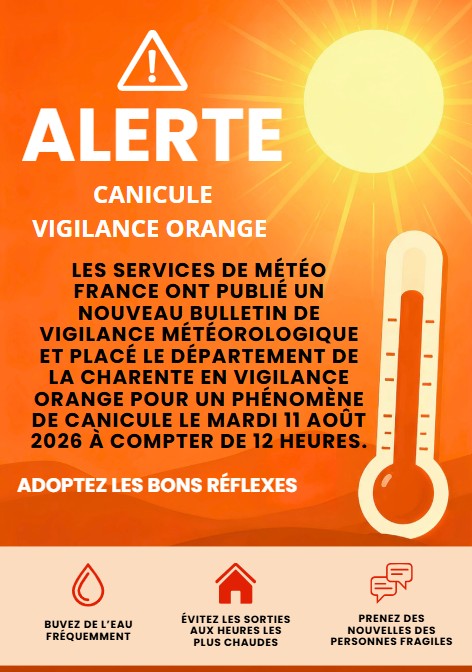 ALERTE

CANICULE

VIGILANCE ORANGE

LES SERVICES DE MÉTÉO FRANCE ONT PUBLIÉ UN NOUVEAU BULLETIN DE VIGILANCE MÉTÉOROLOGIQUE ET PLACÉ LE DÉPARTEMENT DE LA CHARENTE EN VIGILANCE ORANGE POUR UN PHÉNOMÈNE DE CANICULE LE MARDI 11 AOÛT 2026 À COMPTER DE 12 HEURES.

ADOPTEZ LES BONS RÉFLEXES

BUVEZ DE L'EAU FRÉQUEMMENT

ÉVITEZ LES SORTIES AUX HEURES LES PLUS CHAUDES

PRENEZ DES NOUVELLES DES PERSONNES FRAGILES